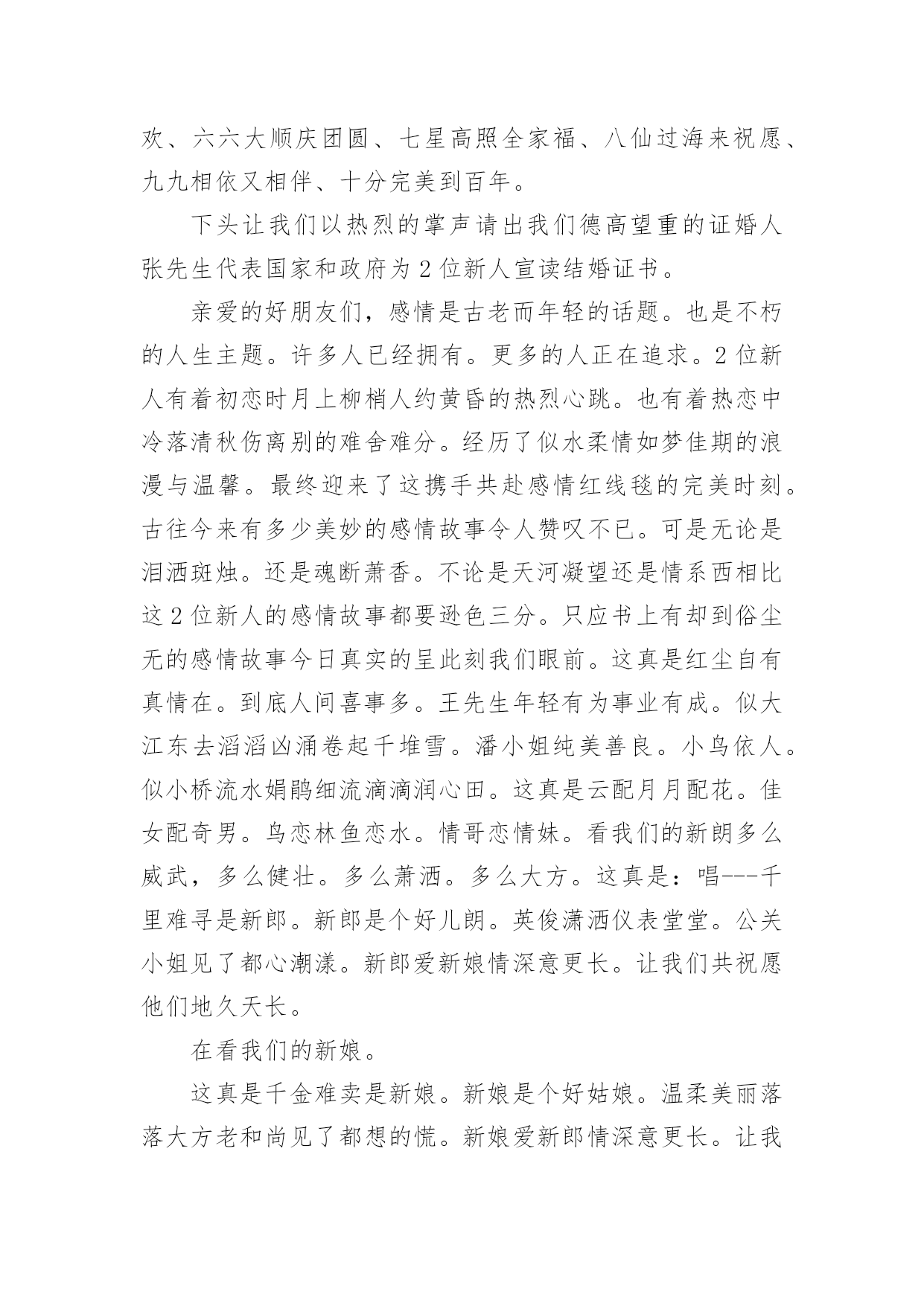 欢、六六大顺庆团圆、七星高照全家福、八仙过海来祝愿、九九相依又相伴、十分完美到百年。

下头让我们以热烈的掌声请出我们德高望重的证婚人张先生代表国家和政府为2位新人宣读结婚证书。

亲爱的好朋友们，感情是古老而年轻的话题。也是不朽的人生主题。许多人已经拥有。更多的人正在追求。2位新人有着初恋时月上柳梢人约黄昏的热烈心跳。也有着热恋中冷落清秋伤离别的难舍难分。经历了似水柔情如梦佳期的浪漫与温馨。最终迎来了这携手共赴感情红线毯的完美时刻。古往今来有多少美妙的感情故事令人赞叹不已。可是无论是泪洒斑烛。还是魂断萧香。不论是天河凝望还是情系西相比这2位新人的感情故事都要逊色三分。只应书上有却到俗尘无的感情故事今日真实的呈此刻我们眼前。这真是红尘自有真情在。到底人间喜事多。王先生年轻有为事业有成。似大江东去滔滔凶涌卷起千堆雪。潘小姐纯美善良。小鸟依人。似小桥流水娟鹃细流滴滴润心田。这真是云配月月配花。佳女配奇男。鸟恋林鱼恋水。情哥恋情妹。看我们的新朗多么威武，多么健壮。多么萧洒。多么大方。这真是：唱---千里难寻是新郎。新郎是个好儿朗。英俊潇洒仪表堂堂。公关小姐见了都心潮漾。新郎爱新娘情深意更长。让我们共祝愿他们地久天长。

在看我们的新娘。

这真是千金难卖是新娘。新娘是个好姑娘。温柔美丽落落大方老和尚见了都想的慌。新娘爱新郎情深意更长。让我